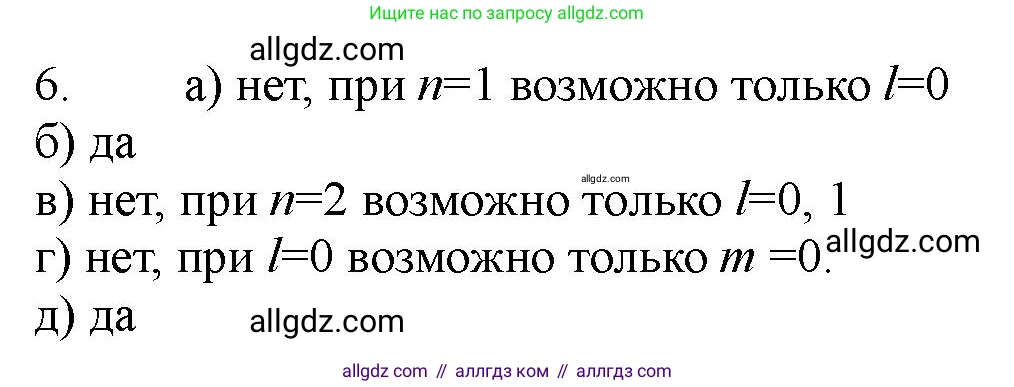 Ищите нас по запросу allgdz.com

allgdz.com

6. а) нет, при $n=1$ возможно только $l=0$

б) да

allgdz.com

в) нет, при $n=2$ возможно только $l=0, 1$

г) нет, при $l=0$ возможно только $m=0$. allgdz.com

д) да allgdz.com

allgdz com // аллгдз ком // аллгдз com